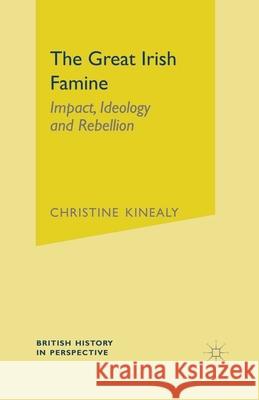 The Great Irish Famine

Impact, Ideology and Rebellion

CHRISTINE KINEALY

BRITISH HISTORY IN PERSPECTIVE

Kraina Książek